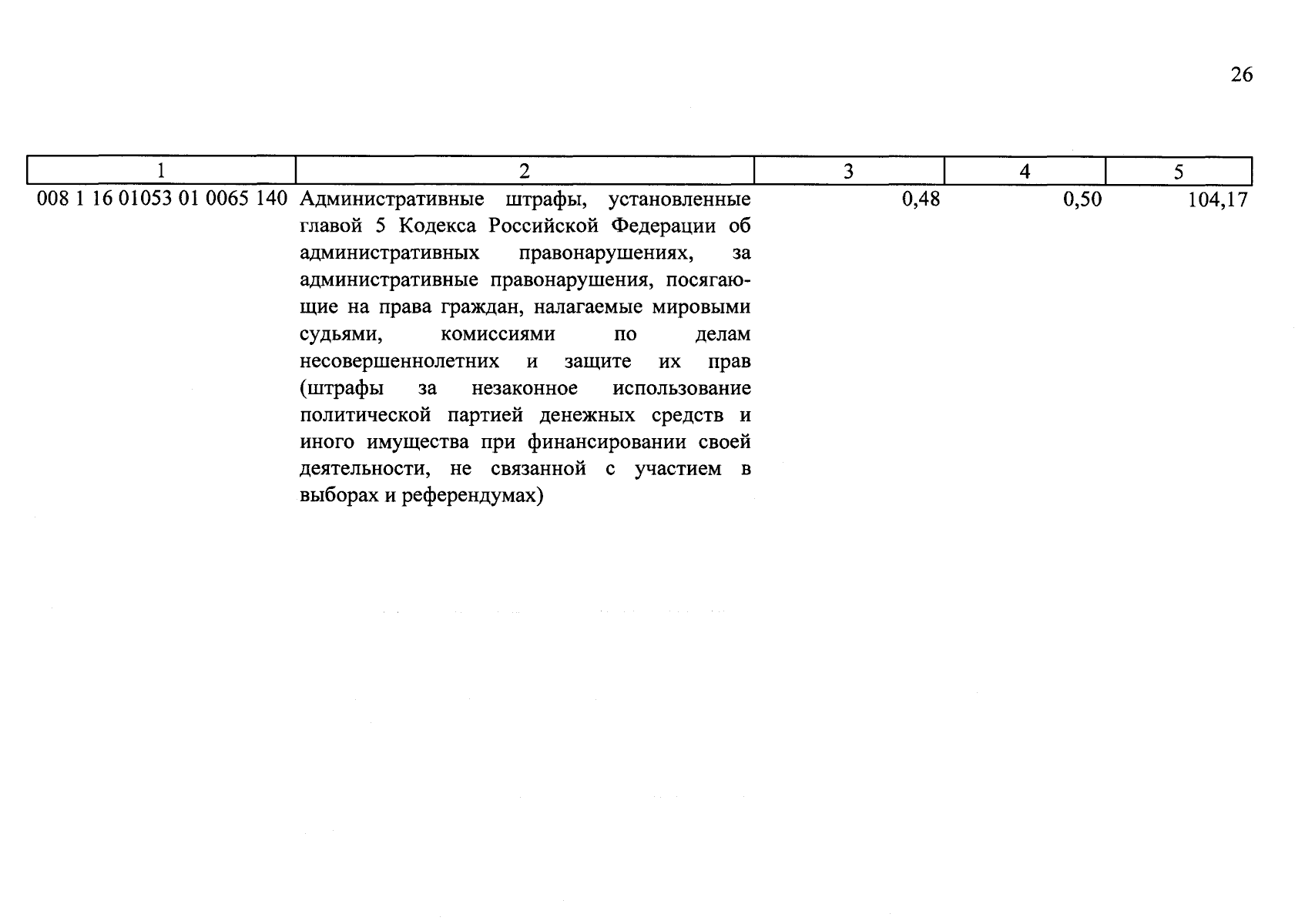 26

| 1 | 2 | 3 | 4 | 5 |
|---|---|---|---|---|
| 008 1 16 01053 01 0065 140 | Административные штрафы, установленные главой 5 Кодекса Российской Федерации об административных правонарушениях, за административные правонарушения, посягающие на права граждан, налагаемые мировыми судьями, комиссиями по делам несовершеннолетних и защите их прав (штрафы за незаконное использование политической партией денежных средств и иного имущества при финансировании своей деятельности, не связанной с участием в выборах и референдумах) | 0,48 | 0,50 | 104,17 |